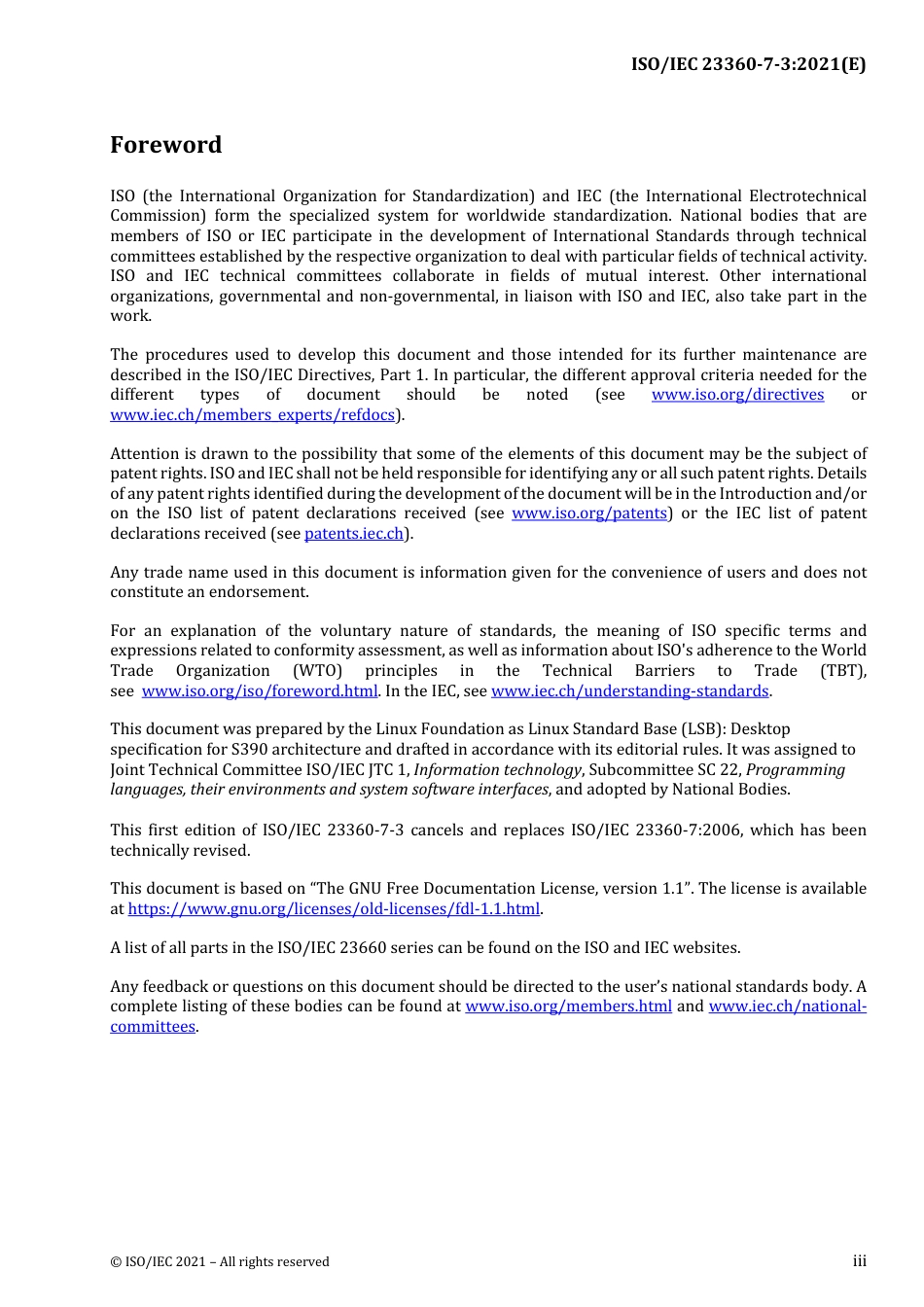 ISO/IEC 23360-7-3:2021(E)

Foreword

ISO (the International Organization for Standardization) and IEC (the International Electrotechnical Commission) form the specialized system for worldwide standardization. National bodies that are members of ISO or IEC participate in the development of International Standards through technical committees established by the respective organization to deal with particular fields of technical activity. ISO and IEC technical committees collaborate in fields of mutual interest. Other international organizations, governmental and non-governmental, in liaison with ISO and IEC, also take part in the work.

The procedures used to develop this document and those intended for its further maintenance are described in the ISO/IEC Directives, Part 1. In particular, the different approval criteria needed for the different types of document should be noted (see www.iso.org/directives or www.iec.ch/members_experts/refdocs).

Attention is drawn to the possibility that some of the elements of this document may be the subject of patent rights. ISO and IEC shall not be held responsible for identifying any or all such patent rights. Details of any patent rights identified during the development of the document will be in the Introduction and/or on the ISO list of patent declarations received (see www.iso.org/patents) or the IEC list of patent declarations received (see patents.iec.ch).

Any trade name used in this document is information given for the convenience of users and does not constitute an endorsement.

For an explanation of the voluntary nature of standards, the meaning of ISO specific terms and expressions related to conformity assessment, as well as information about ISO's adherence to the World Trade Organization (WTO) principles in the Technical Barriers to Trade (TBT), see www.iso.org/iso/foreword.html. In the IEC, see www.iec.ch/understanding-standards.

This document was prepared by the Linux Foundation as Linux Standard Base (LSB): Desktop specification for S390 architecture and drafted in accordance with its editorial rules. It was assigned to Joint Technical Committee ISO/IEC JTC 1, Information technology, Subcommittee SC 22, Programming languages, their environments and system software interfaces, and adopted by National Bodies.

This first edition of ISO/IEC 23360-7-3 cancels and replaces ISO/IEC 23360-7:2006, which has been technically revised.

This document is based on “The GNU Free Documentation License, version 1.1”. The license is available at https://www.gnu.org/licenses/old-licenses/fdl-1.1.html.

A list of all parts in the ISO/IEC 23660 series can be found on the ISO and IEC websites.

Any feedback or questions on this document should be directed to the user’s national standards body. A complete listing of these bodies can be found at www.iso.org/members.html and www.iec.ch/national-committees.

© ISO/IEC 2021 – All rights reserved

iii